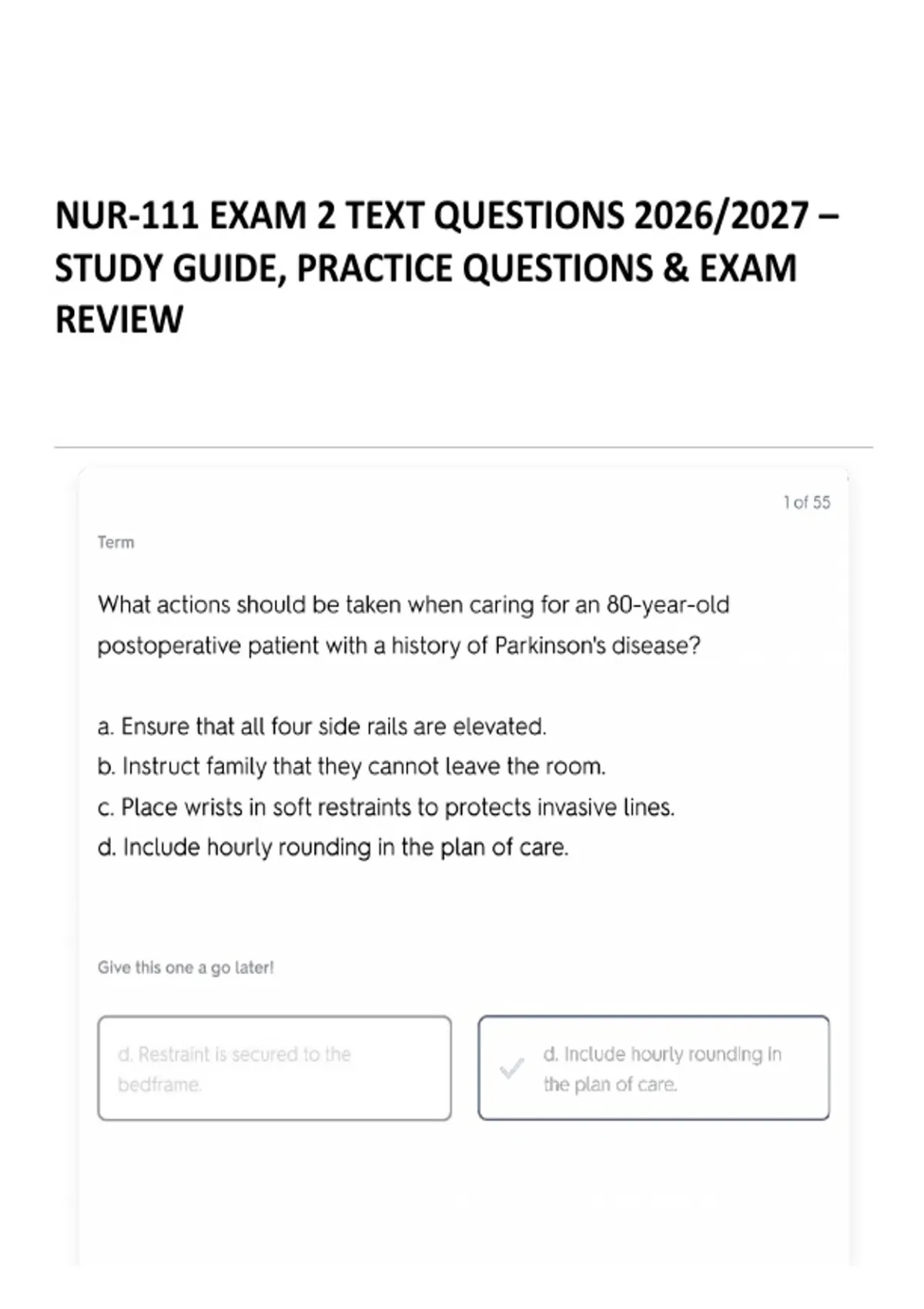 NUR-111 EXAM 2 TEXT QUESTIONS 2026/2027 – STUDY GUIDE, PRACTICE QUESTIONS & EXAM REVIEW

1 of 55

Term

What actions should be taken when caring for an 80-year-old postoperative patient with a history of Parkinson's disease?

a. Ensure that all four side rails are elevated.
b. Instruct family that they cannot leave the room.
c. Place wrists in soft restraints to protects invasive lines.
d. Include hourly rounding in the plan of care.

Give this one a go later!

d. Restraint is secured to the bedframe.

d. Include hourly rounding in the plan of care.